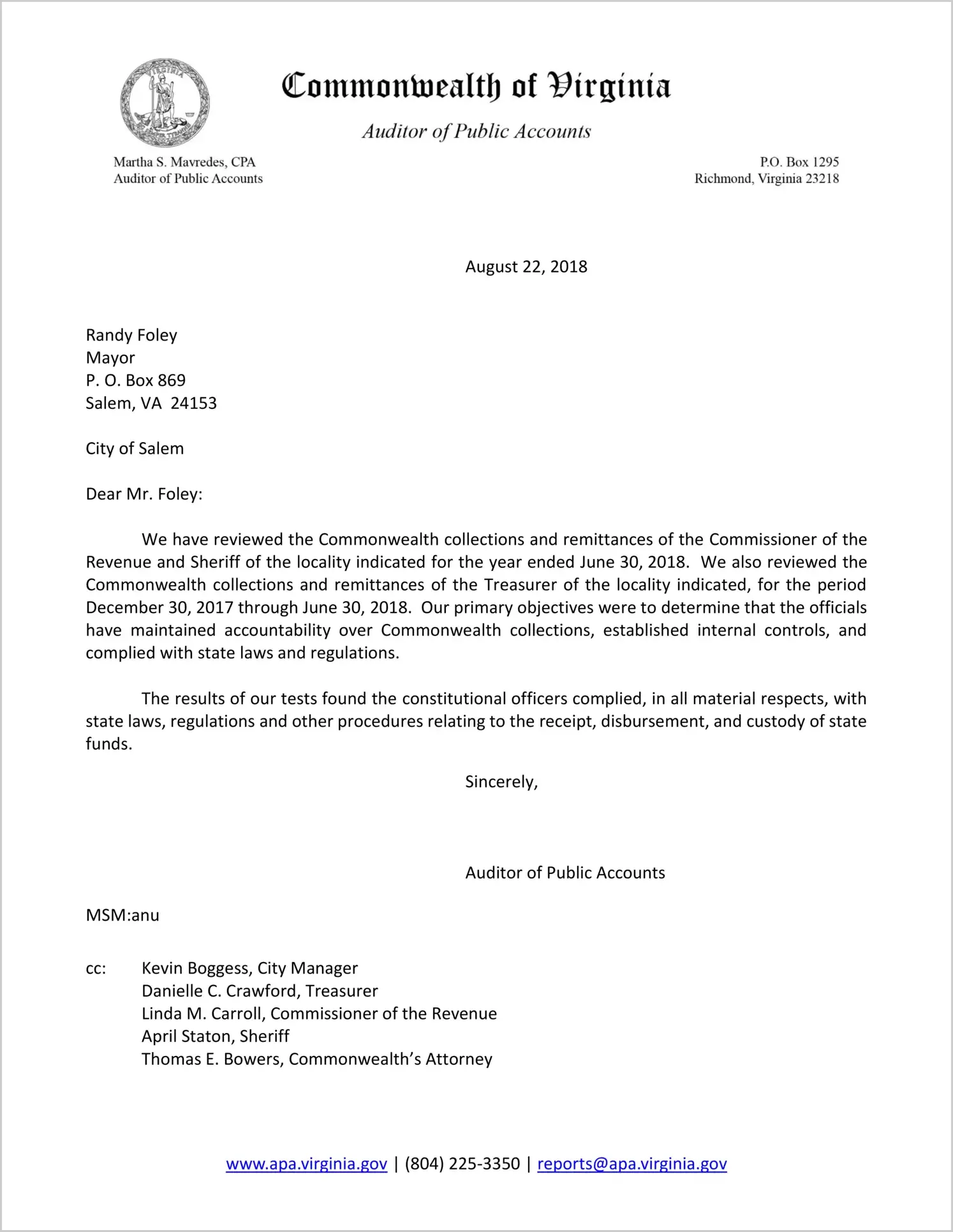 VIRGINIA

Commonwealth of Virginia

Auditor of Public Accounts

Martha S. Mavredes, CPA
Auditor of Public Accounts

P.O. Box 1295
Richmond, Virginia 23218

August 22, 2018

Randy Foley
Mayor
P. O. Box 869
Salem, VA 24153

City of Salem

Dear Mr. Foley:

We have reviewed the Commonwealth collections and remittances of the Commissioner of the Revenue and Sheriff of the locality indicated for the year ended June 30, 2018. We also reviewed the Commonwealth collections and remittances of the Treasurer of the locality indicated, for the period December 30, 2017 through June 30, 2018. Our primary objectives were to determine that the officials have maintained accountability over Commonwealth collections, established internal controls, and complied with state laws and regulations.

The results of our tests found the constitutional officers complied, in all material respects, with state laws, regulations and other procedures relating to the receipt, disbursement, and custody of state funds.

Sincerely,

Auditor of Public Accounts

MSM:anu

cc: Kevin Boggess, City Manager
Danielle C. Crawford, Treasurer
Linda M. Carroll, Commissioner of the Revenue
April Staton, Sheriff
Thomas E. Bowers, Commonwealth's Attorney

www.apa.virginia.gov | (804) 225-3350 | reports@apa.virginia.gov